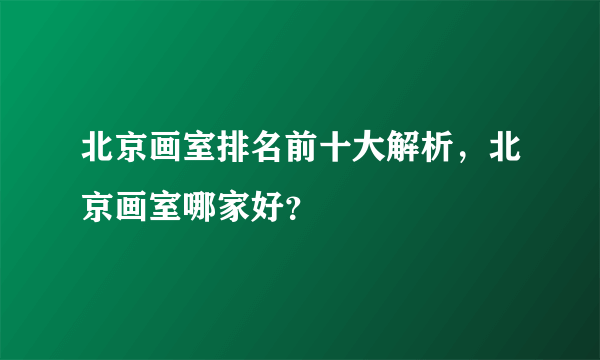 北京画室排名前十大解析，北京画室哪家好?